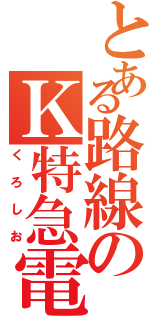 とある路線の
K特急電
くろしお